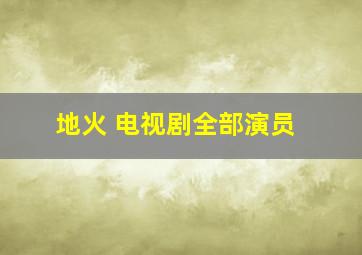 地火 电视剧全部演员